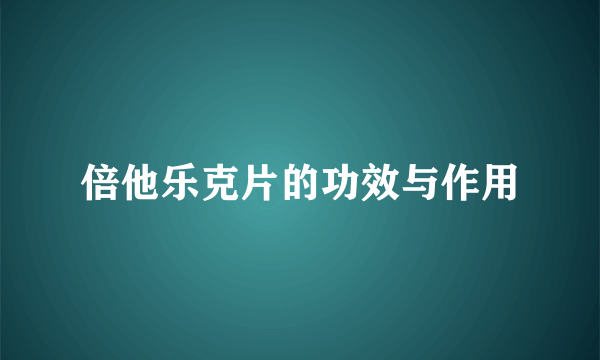 倍他乐克片的功效与作用